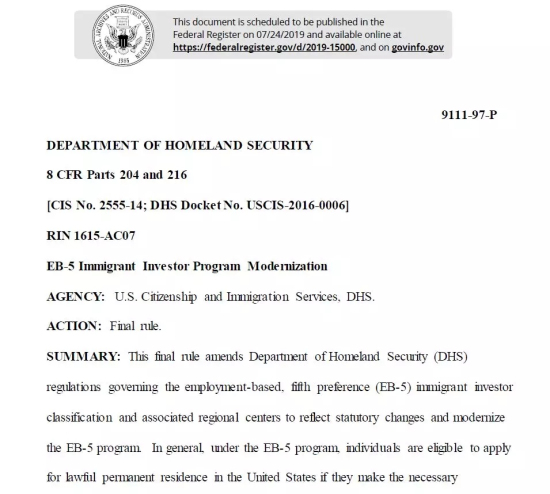 NATIONAL ARCHIVES AND RECORDS ADMINISTRATION 1985

This document is scheduled to be published in the Federal Register on 07/24/2019 and available online at https://federalregister.gov/d/2019-15000, and on govinfo.gov

9111-97-P

DEPARTMENT OF HOMELAND SECURITY

8 CFR Parts 204 and 216

[CIS No. 2555-14; DHS Docket No. USCIS-2016-0006]

RIN 1615-AC07

EB-5 Immigrant Investor Program Modernization

AGENCY: U.S. Citizenship and Immigration Services, DHS.

ACTION: Final rule.

SUMMARY: This final rule amends Department of Homeland Security (DHS) regulations governing the employment-based, fifth preference (EB-5) immigrant investor classification and associated regional centers to reflect statutory changes and modernize the EB-5 program. In general, under the EB-5 program, individuals are eligible to apply for lawful permanent residence in the United States if they make the necessary